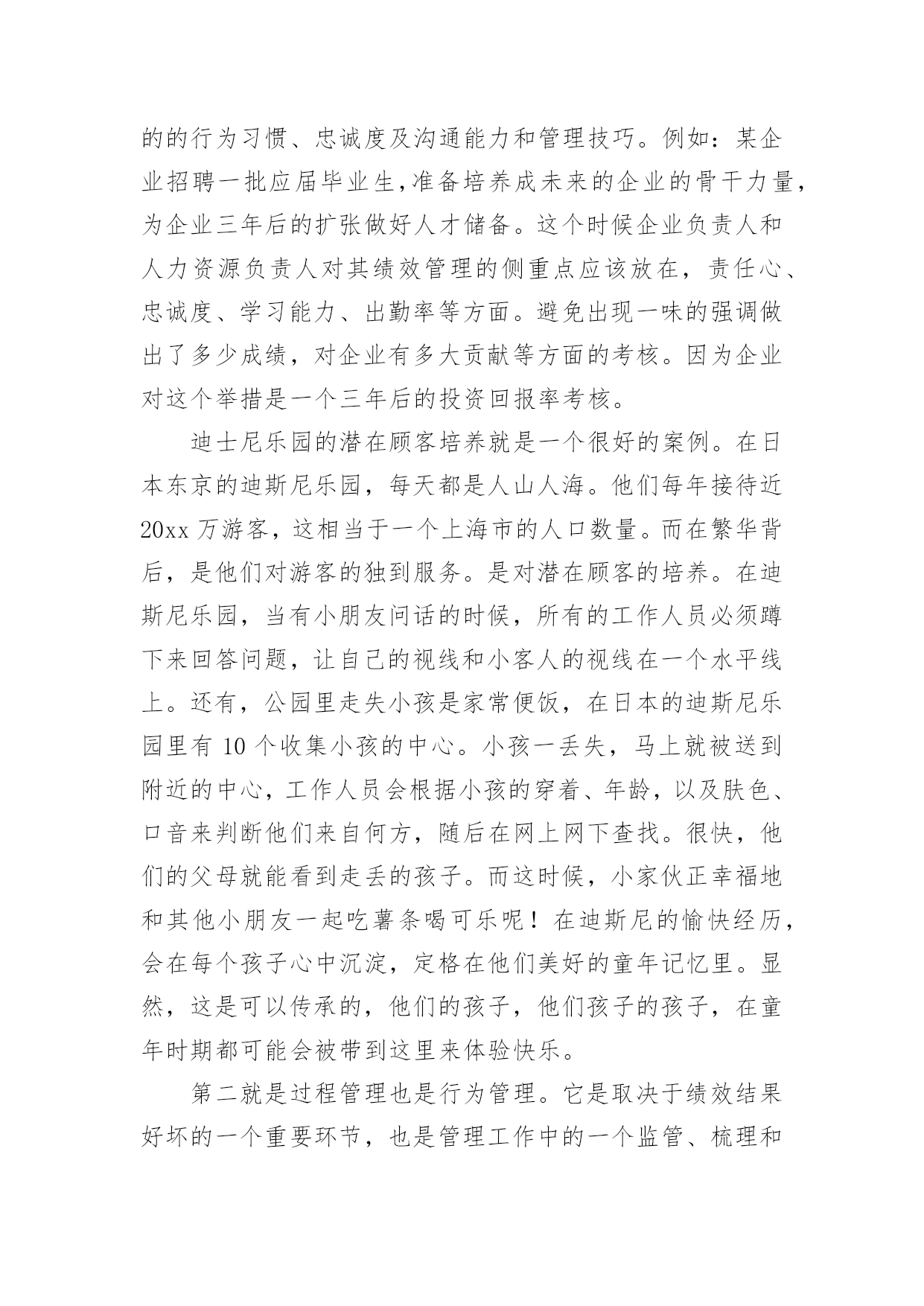 的的行为习惯、忠诚度及沟通能力和管理技巧。例如：某企业招聘一批应届毕业生,准备培养成未来的企业的骨干力量,为企业三年后的扩张做好人才储备。这个时候企业负责人和人力资源负责人对其绩效管理的侧重点应该放在，责任心、忠诚度、学习能力、出勤率等方面。避免出现一味的强调做出了多少成绩，对企业有多大贡献等方面的考核。因为企业对这个举措是一个三年后的投资回报率考核。

迪士尼乐园的潜在顾客培养就是一个很好的案例。在日本东京的迪斯尼乐园，每天都是人山人海。他们每年接待近20xx万游客，这相当于一个上海市的人口数量。而在繁华背后，是他们对游客的独到服务。是对潜在顾客的培养。在迪斯尼乐园，当有小朋友问话的时候，所有的工作人员必须蹲下来回答问题，让自己的视线和小客人的视线在一个水平线上。还有，公园里走失小孩是家常便饭，在日本的迪斯尼乐园里有10个收集小孩的中心。小孩一丢失，马上就被送到附近的中心，工作人员会根据小孩的穿着、年龄，以及肤色、口音来判断他们来自何方，随后在网上网下查找。很快，他们的父母就能看到走丢的孩子。而这时候，小家伙正幸福地和其他小朋友一起吃薯条喝可乐呢！在迪斯尼的愉快经历，会在每个孩子心中沉淀，定格在他们美好的童年记忆里。显然，这是可以传承的，他们的孩子，他们孩子的孩子，在童年时期都可能会被带到这里来体验快乐。

第二就是过程管理也是行为管理。它是取决于绩效结果好坏的一个重要环节，也是管理工作中的一个监管、梳理和